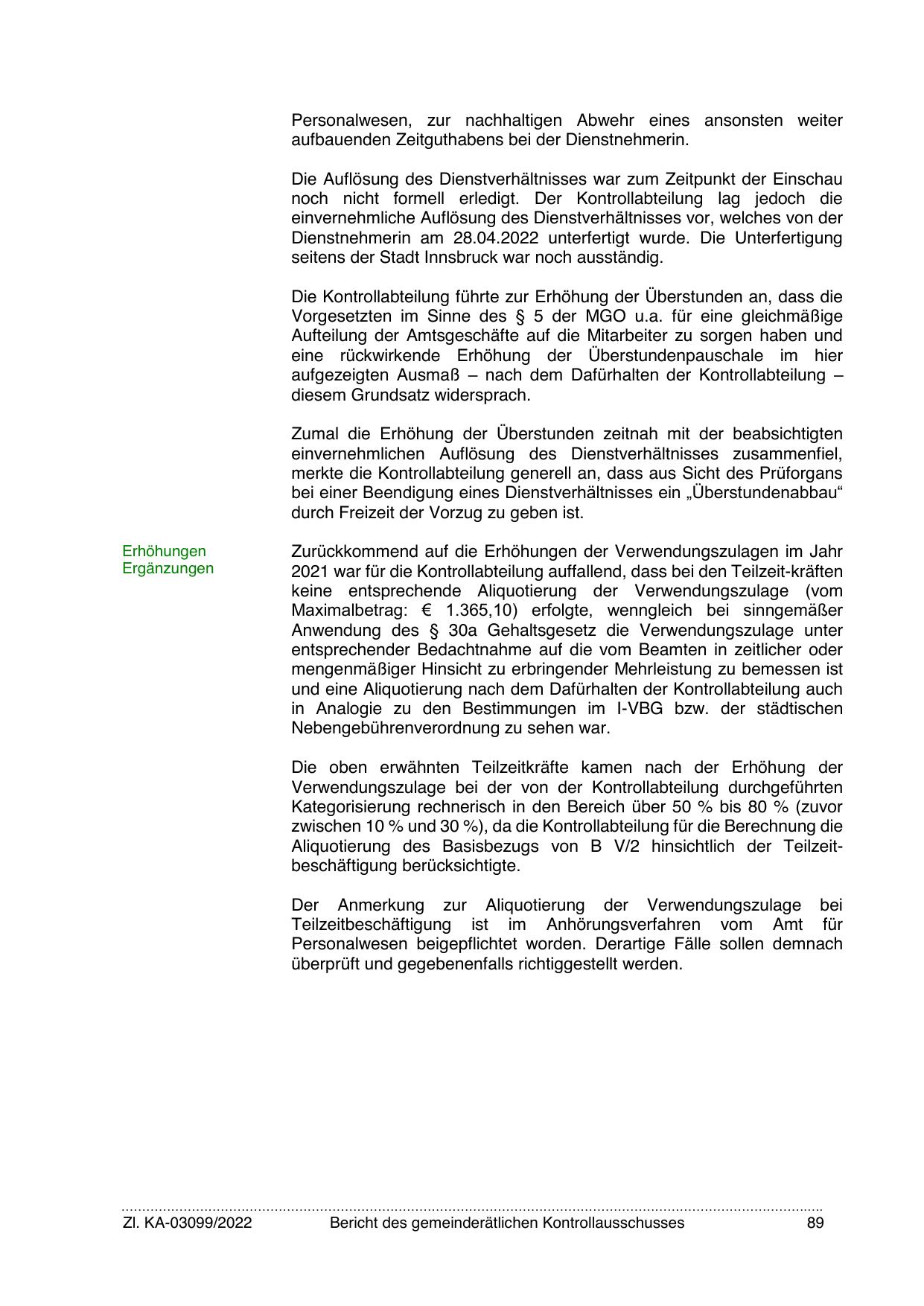 Personalwesen, zur nachhaltigen Abwehr eines ansonsten weiter aufbauenden Zeitguthabens bei der Dienstnehmerin.

Die Auflösung des Dienstverhältnisses war zum Zeitpunkt der Einschau noch nicht formell erledigt. Der Kontrollabteilung lag jedoch die einvernehmliche Auflösung des Dienstverhältnisses vor, welches von der Dienstnehmerin am 28.04.2022 unterfertigt wurde. Die Unterfertigung seitens der Stadt Innsbruck war noch ausständig.

Die Kontrollabteilung führte zur Erhöhung der Überstunden an, dass die Vorgesetzten im Sinne des § 5 der MGO u.a. für eine gleichmäßige Aufteilung der Amtsgeschäfte auf die Mitarbeiter zu sorgen haben und eine rückwirkende Erhöhung der Überstundenpauschale im hier aufgezeigten Ausmaß – nach dem Dafürhalten der Kontrollabteilung – diesem Grundsatz widersprach.

Zumal die Erhöhung der Überstunden zeitnah mit der beabsichtigten einvernehmlichen Auflösung des Dienstverhältnisses zusammenfiel, merkte die Kontrollabteilung generell an, dass aus Sicht des Prüforgans bei einer Beendigung eines Dienstverhältnisses ein „Überstundenabbau“ durch Freizeit der Vorzug zu geben ist.

Erhöhungen Ergänzungen

Zurückkommend auf die Erhöhungen der Verwendungszulagen im Jahr 2021 war für die Kontrollabteilung auffallend, dass bei den Teilzeit-kräften keine entsprechende Aliquotierung der Verwendungszulage (vom Maximalbetrag: € 1.365,10) erfolgte, wenngleich bei sinngemäßer Anwendung des § 30a Gehaltsgesetz die Verwendungszulage unter entsprechender Bedachtnahme auf die vom Beamten in zeitlicher oder mengenmäßiger Hinsicht zu erbringender Mehrleistung zu bemessen ist und eine Aliquotierung nach dem Dafürhalten der Kontrollabteilung auch in Analogie zu den Bestimmungen im I-VBG bzw. der städtischen Nebengebührenverordnung zu sehen war.

Die oben erwähnten Teilzeitkräfte kamen nach der Erhöhung der Verwendungszulage bei der von der Kontrollabteilung durchgeführten Kategorisierung rechnerisch in den Bereich über 50 % bis 80 % (zuvor zwischen 10 % und 30 %), da die Kontrollabteilung für die Berechnung die Aliquotierung des Basisbezugs von B V/2 hinsichtlich der Teilzeitbeschäftigung berücksichtigte.

Der Anmerkung zur Aliquotierung der Verwendungszulage bei Teilzeitbeschäftigung ist im Anhörungsverfahren vom Amt für Personalwesen beigepflichtet worden. Derartige Fälle sollen demnach überprüft und gegebenenfalls richtiggestellt werden.

Zl. KA-03099/2022 Bericht des gemeinderätlichen Kontrollausschusses 89